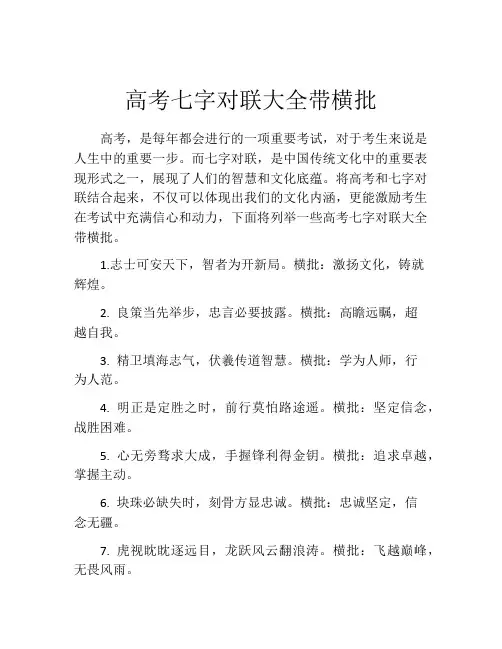 高考七字对联大全带横批

高考，是每年都会进行的一项重要考试，对于考生来说是人生中的重要一步。而七字对联，是中国传统文化中的重要表现形式之一，展现了人们的智慧和文化底蕴。将高考和七字对联结合起来，不仅可以体现出我们的文化内涵，更能激励考生在考试中充满信心和动力，下面将列举一些高考七字对联大全带横批。

1.志士可安天下，智者为开新局。横批：激扬文化，铸就辉煌。

2. 良策当先举步，忠言必要披露。横批：高瞻远瞩，超越自我。

3. 精卫填海志气，伏羲传道智慧。横批：学为人师，行为人范。

4. 明正是定胜之时，前行莫怕路途遥。横批：坚定信念，战胜困难。

5. 心无旁骛求大成，手握锋利得金钥。横批：追求卓越，掌握主动。

6. 块珠必缺失时，刻骨方显忠诚。横批：忠诚坚定，信念无疆。

7. 虎视眈眈逐远目，龙跃风云翻浪涛。横批：飞越巅峰，无畏风雨。